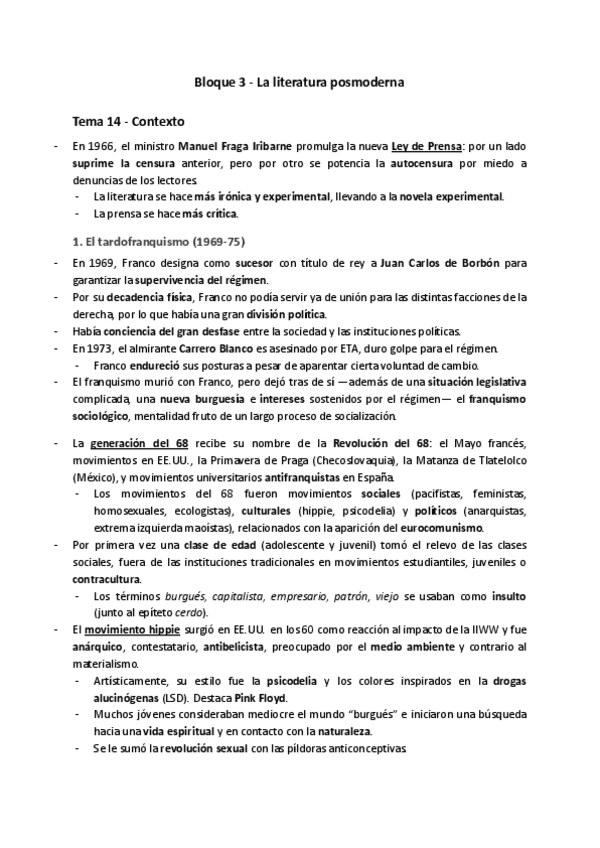 Bloque 3 - La literatura posmoderna

Tema 14 - Contexto

- En 1966, el ministro Manuel Fraga Iribarne promulga la nueva Ley de Prensa: por un lado suprime la censura anterior, pero por otro se potencia la autocensura por miedo a denuncias de los lectores.
  - La literatura se hace más irónica y experimental, llevando a la novela experimental.
  - La prensa se hace más crítica.

1. El tardofranquismo (1969-75)

- En 1969, Franco designa como sucesor con título de rey a Juan Carlos de Borbón para garantizar la supervivencia del régimen.
- Por su decadencia física, Franco no podía servir ya de unión para las distintas facciones de la derecha, por lo que había una gran división política.
- Había conciencia del gran desfase entre la sociedad y las instituciones políticas.
- En 1973, el almirante Carrero Blanco es asesinado por ETA, duro golpe para el régimen.
  - Franco endureció sus posturas a pesar de aparentar cierta voluntad de cambio.
- El franquismo murió con Franco, pero dejó tras de sí —además de una situación legislativa complicada, una nueva burguesía e intereses sostenidos por el régimen— el franquismo sociológico, mentalidad fruto de un largo proceso de socialización.

- La generación del 68 recibe su nombre de la Revolución del 68: el Mayo francés, movimientos en EE.UU., la Primavera de Praga (Checoslovaquia), la Matanza de Tlatelolco (México), y movimientos universitarios antifranquistas en España.
  - Los movimientos del 68 fueron movimientos sociales (pacifistas, feministas, homosexuales, ecologistas), culturales (hippie, psicodelia) y políticos (anarquistas, extrema izquierda maoístas), relacionados con la aparición del eurocomunismo.
- Por primera vez una clase de edad (adolescente y juvenil) tomó el relevo de las clases sociales, fuera de las instituciones tradicionales en movimientos estudiantiles, juveniles o contracultura.
  - Los términos burgués, capitalista, empresario, patrón, viejo se usaban como insulto (junto al epíteto cerdo).
- El movimiento hippie surgió en EE.UU. en los 60 como reacción al impacto de la IIWW y fue anárquico, contestatario, antibelicista, preocupado por el medio ambiente y contrario al materialismo.
  - Artísticamente, su estilo fue la psicodelia y los colores inspirados en la drogas alucinógenas (LSD). Destaca Pink Floyd.
  - Muchos jóvenes consideraban mediocre el mundo "burgués" e iniciaron una búsqueda hacia una vida espiritual y en contacto con la naturaleza.
  - Se le sumó la revolución sexual con las píldoras anticonceptivas.